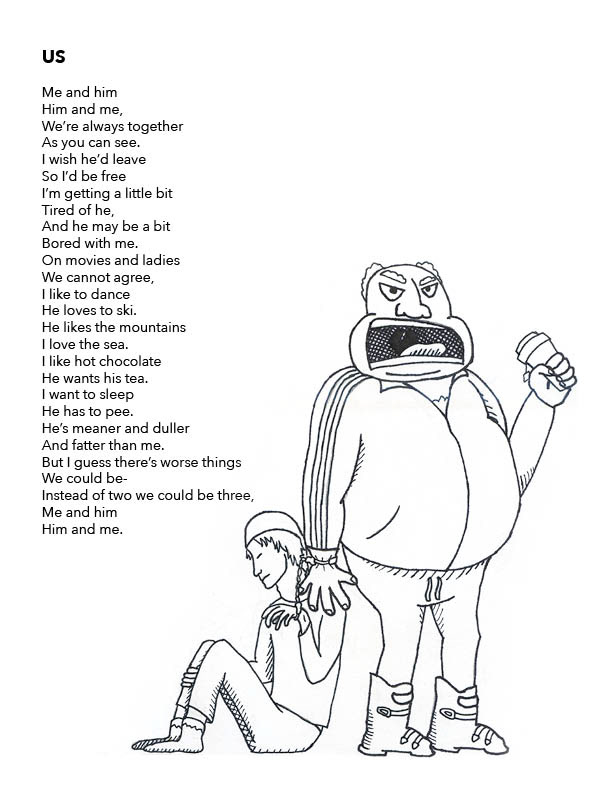 US

Me and him
Him and me,
We're always together
As you can see.
I wish he'd leave
So I'd be free
I'm getting a little bit
Tired of he,
And he may be a bit
Bored with me.
On movies and ladies
We cannot agree,
I like to dance
He loves to ski.
He likes the mountains
I love the sea.
I like hot chocolate
He wants his tea.
I want to sleep
He has to pee.
He's meaner and duller
And fatter than me.
But I guess there's worse things
We could be-
Instead of two we could be three,
Me and him
Him and me.